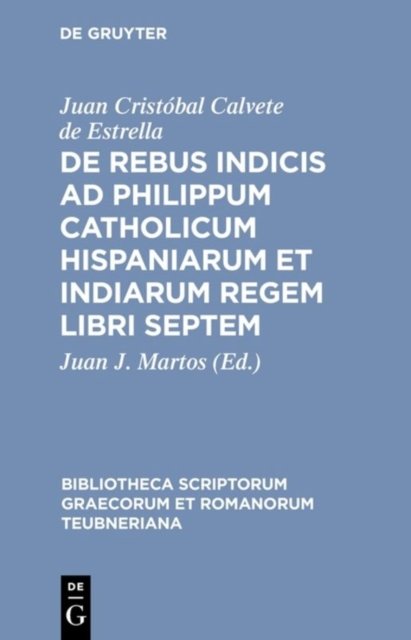 DE GRUYTER

Juan Cristóbal Calvete de Estrella

DE REBUS INDICIS AD PHILIPPUM CATHOLICUM HISPANIARUM ET INDIARUM REGEM LIBRI SEPTEM

Juan J. Martos (Ed.)

BIBLIOTHECA SCRIPTORUM GRAECORUM ET ROMANORUM TEUBNERIANA

DE
G